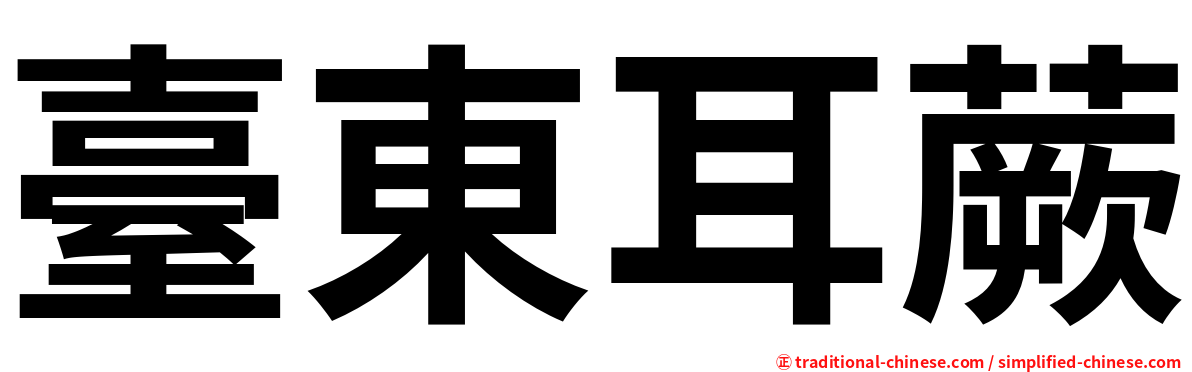 臺東耳蕨

㊣ traditional-chinese.com / simplified-chinese.com